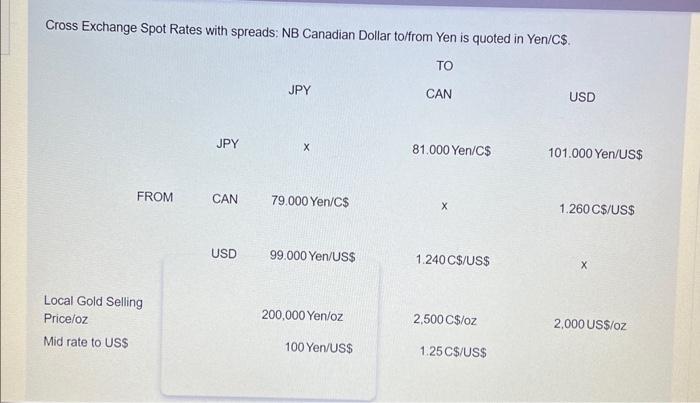 Cross Exchange Spot Rates with spreads: NB Canadian Dollar to/from Yen is quoted in Yen/C$.

| | | TO | | |
|---|---|---|---|---|
| | | JPY | CAN | USD |
| | JPY | x | 81.000 Yen/C$ | 101.000 Yen/US$ |
| FROM | CAN | 79.000 Yen/C$ | x | 1.260 C$/US$ |
| | USD | 99.000 Yen/US$ | 1.240 C$/US$ | x |
| Local Gold Selling Price/oz | | 200,000 Yen/oz | 2,500 C$/oz | 2,000 US$/oz |
| Mid rate to US$ | | 100 Yen/US$ | 1.25 C$/US$ | |